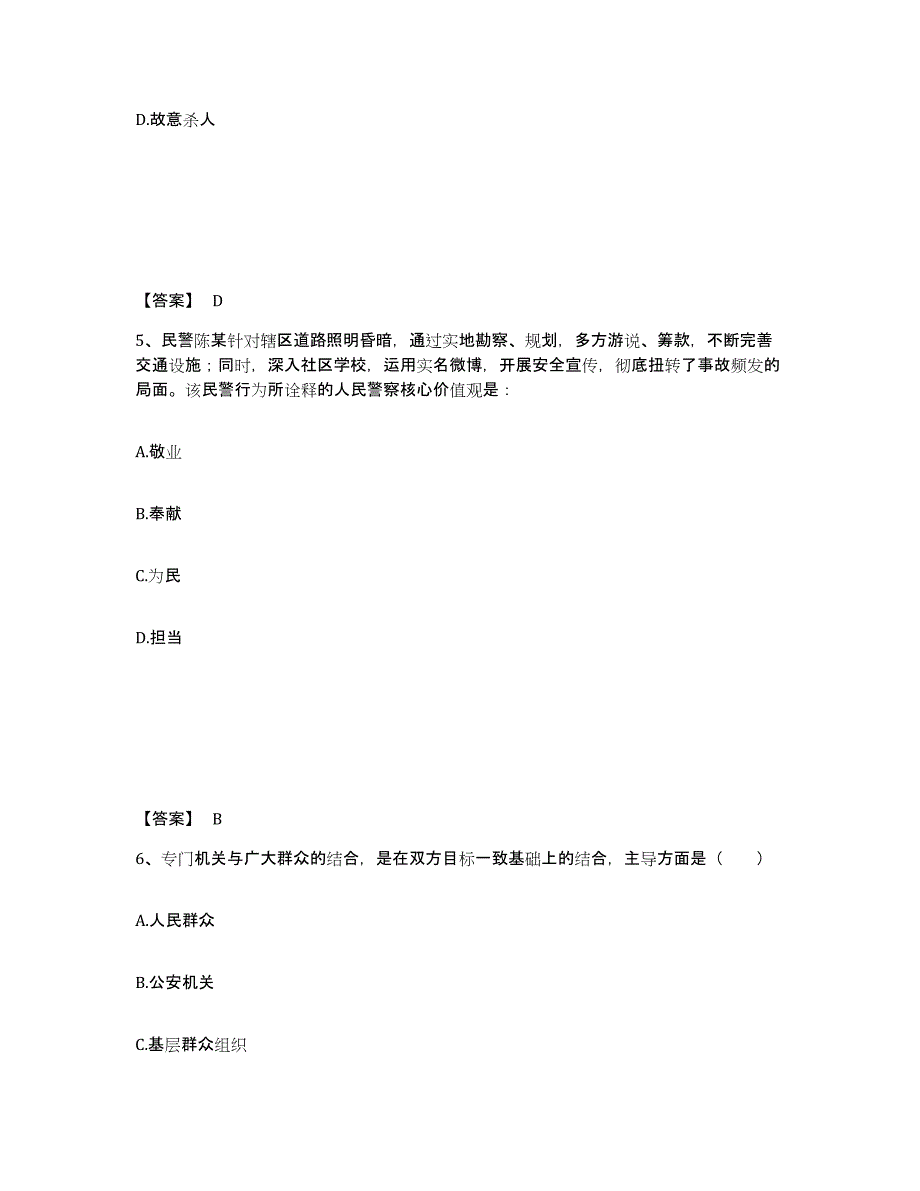 D.故意杀人

【答案】 D

5、民警陈某针对辖区道路照明昏暗，通过实地勘察、规划，多方游说、筹款，不断完善交通设施；同时，深入社区学校，运用实名微博，开展安全宣传，彻底扭转了事故频发的局面。该民警行为所诠释的人民警察核心价值观是：

A.敬业

B.奉献

C.为民

D.担当

【答案】 B

6、专门机关与广大群众的结合，是在双方目标一致基础上的结合，主导方面是（ ）

A.人民群众

B.公安机关

C.基层群众组织